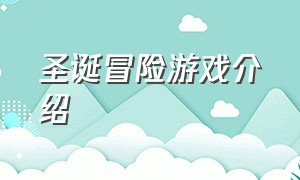 圣诞冒险游戏介绍